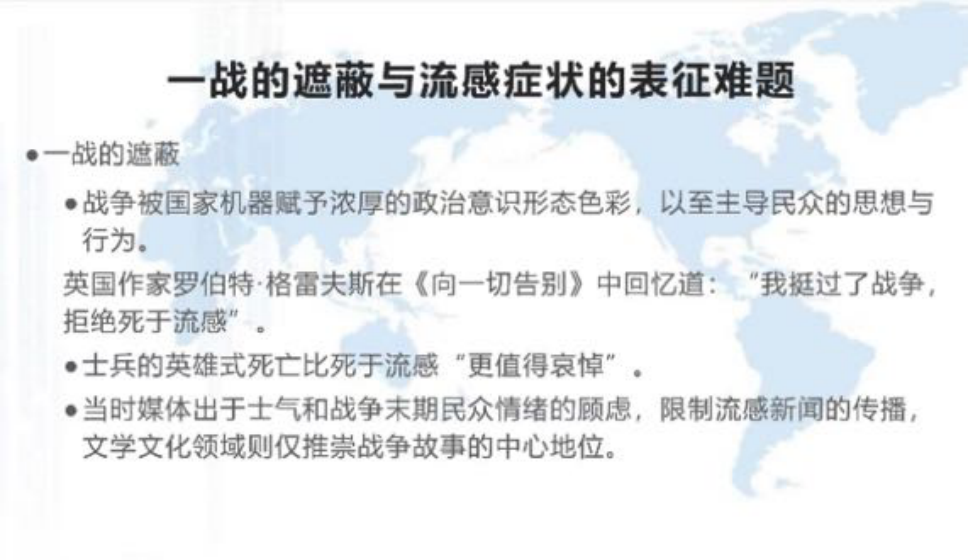 一战的遮蔽与流感症状的表征难题

• 一战的遮蔽

• 战争被国家机器赋予浓厚的政治意识形态色彩，以至主导民众的思想与行为。

英国作家罗伯特·格雷夫斯在《向一切告别》中回忆道：“我挺过了战争，拒绝死于流感”。

• 士兵的英雄式死亡比死于流感“更值得哀悼”。

• 当时媒体出于士气和战争末期民众情绪的顾虑，限制流感新闻的传播，文学文化领域则仅推崇战争故事的中心地位。